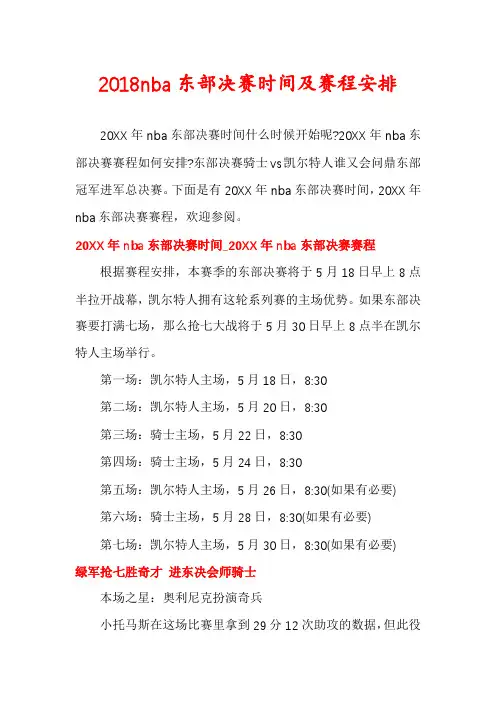 2018nba 东部决赛时间及赛程安排

20XX 年 nba 东部决赛时间什么时候开始呢?20XX 年 nba 东部决赛赛程如何安排?东部决赛骑士 vs 凯尔特人谁又会问鼎东部冠军进军总决赛。下面是有 20XX 年 nba 东部决赛时间，20XX 年 nba 东部决赛赛程，欢迎参阅。

20XX 年 nba 东部决赛时间_20XX 年 nba 东部决赛赛程

根据赛程安排，本赛季的东部决赛将于 5 月 18 日早上 8 点半拉开战幕，凯尔特人拥有这轮系列赛的主场优势。如果东部决赛要打满七场，那么抢七大战将于 5 月 30 日早上 8 点半在凯尔特人主场举行。

第一场：凯尔特人主场，5 月 18 日，8:30

第二场：凯尔特人主场，5 月 20 日，8:30

第三场：骑士主场，5 月 22 日，8:30

第四场：骑士主场，5 月 24 日，8:30

第五场：凯尔特人主场，5 月 26 日，8:30(如果有必要)

第六场：骑士主场，5 月 28 日，8:30(如果有必要)

第七场：凯尔特人主场，5 月 30 日，8:30(如果有必要)

绿军抢七胜奇才 进东决会师骑士

本场之星：奥利尼克扮演奇兵

小托马斯在这场比赛里拿到 29 分 12 次助攻的数据，但此役